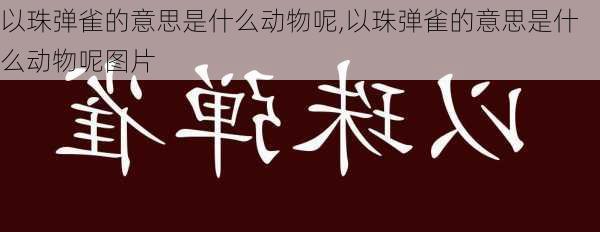 以珠弹雀的意思是什么动物呢,以珠弹雀的意思是什么动物呢图片

以珠弹雀